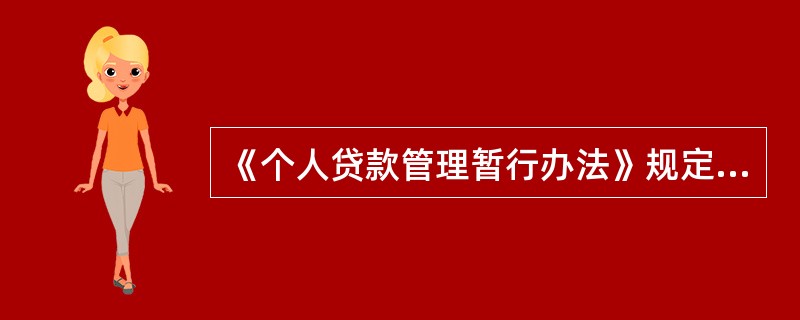 《个人贷款管理暂行办法》规定...